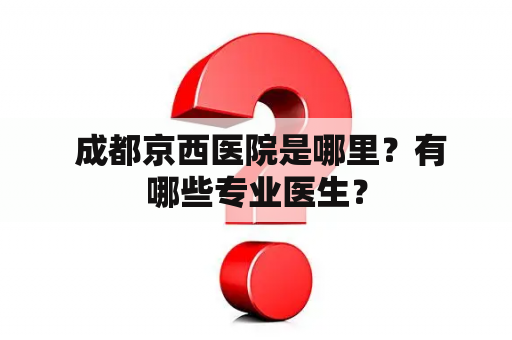 成都京西医院是哪里？有哪些专业医生？